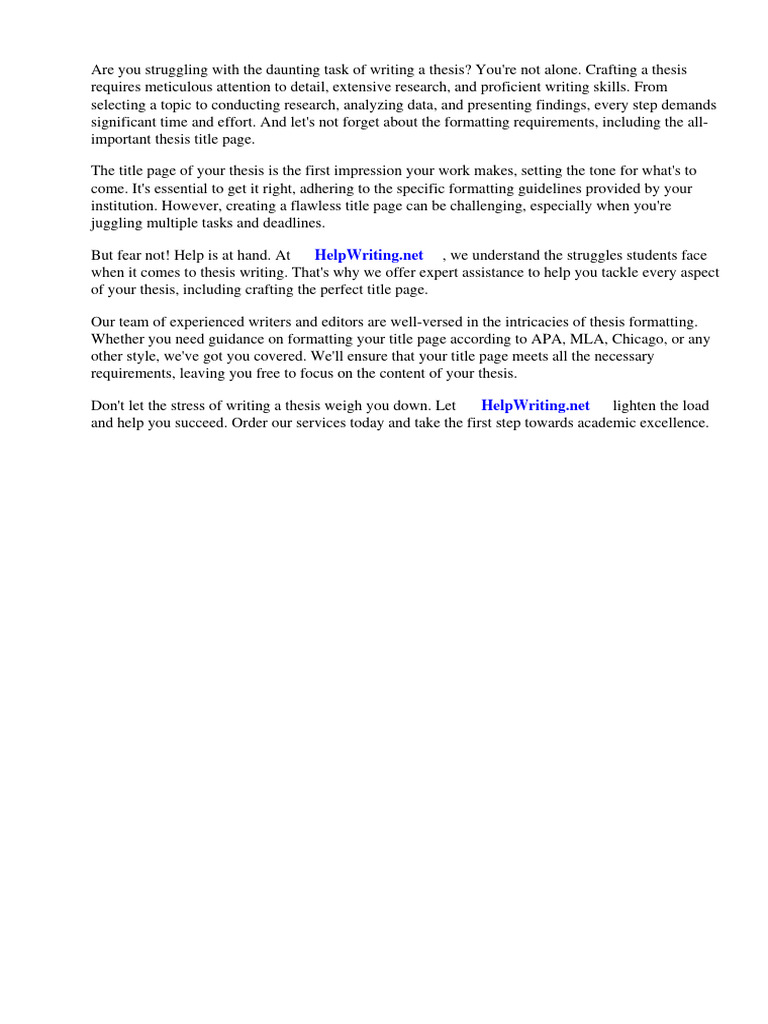 Are you struggling with the daunting task of writing a thesis? You're not alone. Crafting a thesis requires meticulous attention to detail, extensive research, and proficient writing skills. From selecting a topic to conducting research, analyzing data, and presenting findings, every step demands significant time and effort. And let's not forget about the formatting requirements, including the all-important thesis title page.

The title page of your thesis is the first impression your work makes, setting the tone for what's to come. It's essential to get it right, adhering to the specific formatting guidelines provided by your institution. However, creating a flawless title page can be challenging, especially when you're juggling multiple tasks and deadlines.

But fear not! Help is at hand. At HelpWriting.net , we understand the struggles students face when it comes to thesis writing. That's why we offer expert assistance to help you tackle every aspect of your thesis, including crafting the perfect title page.

Our team of experienced writers and editors are well-versed in the intricacies of thesis formatting. Whether you need guidance on formatting your title page according to APA, MLA, Chicago, or any other style, we've got you covered. We'll ensure that your title page meets all the necessary requirements, leaving you free to focus on the content of your thesis.

Don't let the stress of writing a thesis weigh you down. Let HelpWriting.net lighten the load and help you succeed. Order our services today and take the first step towards academic excellence.